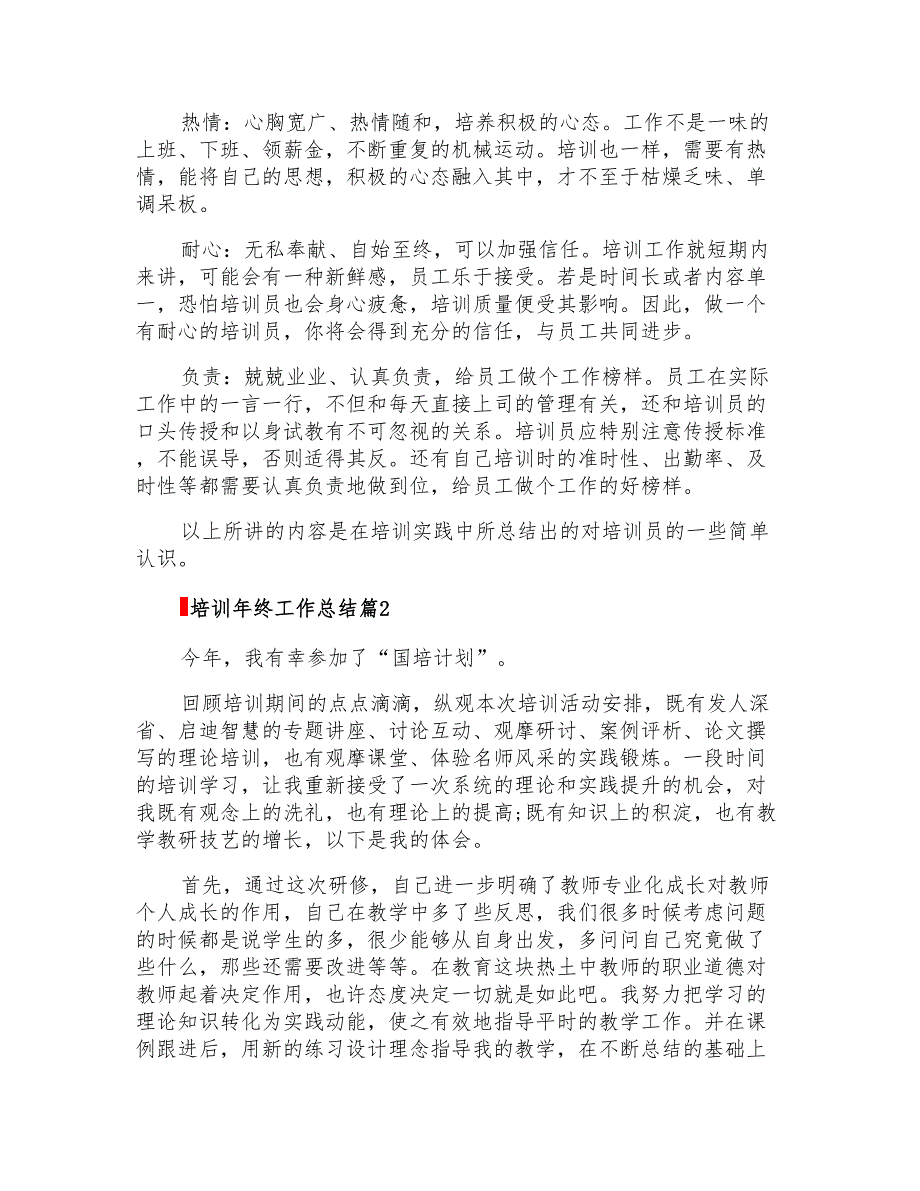 热情：心胸宽广、热情随和，培养积极的心态。工作不是一味的上班、下班、领薪金，不断重复的机械运动。培训也一样，需要有热情，能将自己的思想，积极的心态融入其中，才不至于枯燥乏味、单调呆板。

耐心：无私奉献、自始至终，可以加强信任。培训工作就短期内来讲，可能会有一种新鲜感，员工乐于接受。若是时间长或者内容单一，恐怕培训员也会身心疲惫，培训质量便受其影响。因此，做一个有耐心的培训员，你将会得到充分的信任，与员工共同进步。

负责：兢兢业业、认真负责，给员工做个工作榜样。员工在实际工作中的一言一行，不但和每天直接上司的管理有关，还和培训员的口头传授和以身试教有不可忽视的关系。培训员应特别注意传授标准，不能误导，否则适得其反。还有自己培训时的准时性、出勤率、及时性等都需要认真负责地做到位，给员工做个工作的好榜样。

以上所讲的内容是在培训实践中所总结出的对培训员的一些简单认识。

培训年终工作总结篇2

今年，我有幸参加了“国培计划”。

回顾培训期间的点点滴滴，纵观本次培训活动安排，既有发人深省、启迪智慧的专题讲座、讨论互动、观摩研讨、案例评析、论文撰写的理论培训，也有观摩课堂、体验名师风采的实践锻炼。一段时间的培训学习，让我重新接受了一次系统的理论和实践提升的机会，对我既有观念上的洗礼，也有理论上的提高;既有知识上的积淀，也有教学教研技艺的增长，以下是我的体会。

首先，通过这次研修，自己进一步明确了教师专业化成长对教师个人成长的作用，自己在教学中多了些反思，我们很多时候考虑问题的时候都是说学生的多，很少能够从自身出发，多问问自己究竟做了些什么，那些还需要改进等等。在教育这块热土中教师的职业道德对教师起着决定作用，也许态度决定一切就是如此吧。我努力把学习的理论知识转化为实践动能，使之有效地指导平时的教学工作。并在课例跟进后，用新的练习设计理念指导我的教学，在不断总结的基础上